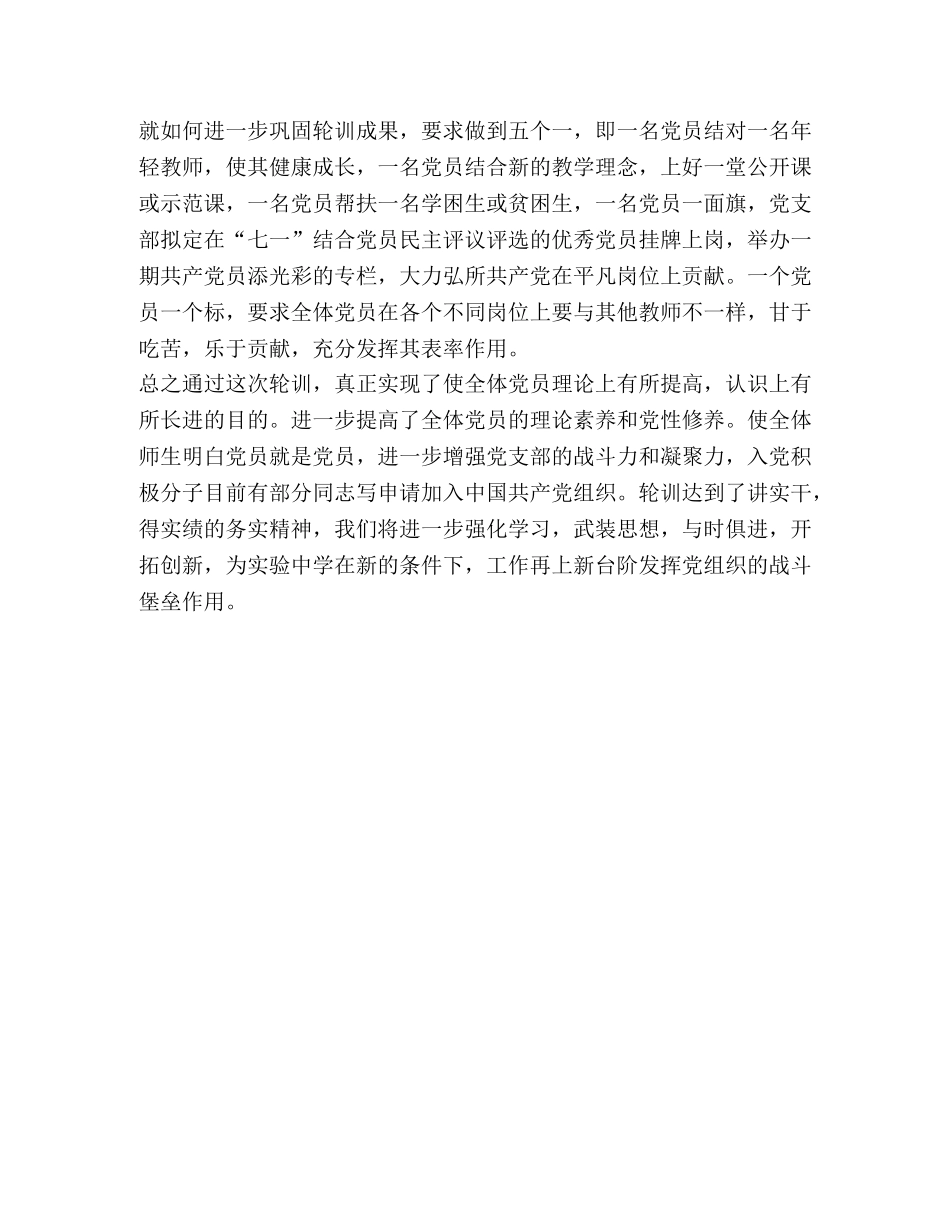 就如何进一步巩固轮训成果，要求做到五个一，即一名党员结对一名年轻教师，使其健康成长，一名党员结合新的教学理念，上好一堂公开课或示范课，一名党员帮扶一名学困生或贫困生，一名党员一面旗，党支部拟定在“七一”结合党员民主评议评选的优秀党员挂牌上岗，举办一期共产党员添光彩的专栏，大力弘所共产党在平凡岗位上贡献。一个党员一个标，要求全体党员在各个不同岗位上要与其他教师不一样，甘于吃苦，乐于贡献，充分发挥其表率作用。
总之通过这次轮训，真正实现了使全体党员理论上有所提高，认识上有所长进的目的。进一步提高了全体党员的理论素养和党性修养。使全体师生明白党员就是党员，进一步增强党支部的战斗力和凝聚力，入党积极分子目前有部分同志写申请加入中国共产党组织。轮训达到了讲实干，得实绩的务实精神，我们将进一步强化学习，武装思想，与时俱进，开拓创新，为实验中学在新的条件下，工作再上新台阶发挥党组织的战斗堡垒作用。